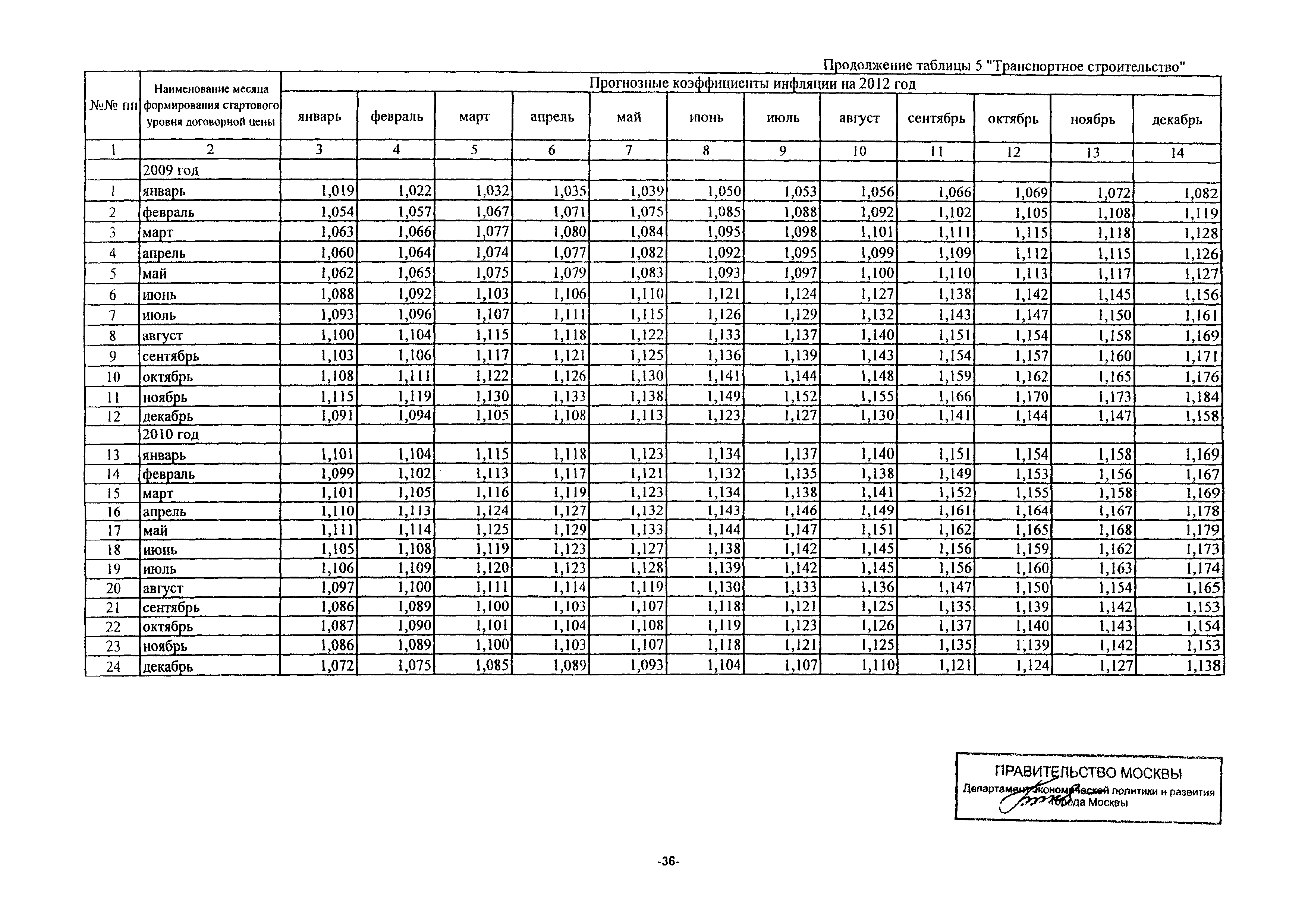 Продолжение таблицы 5 "Транспортное строительство"

| №№ пп | Наименование месяца формирования стартового уровня договорной цены | Прогнозные коэффициенты инфляции на 2012 год | | | | | | | | | | | |
|---|---|---|---|---|---|---|---|---|---|---|---|---|---|
| | | январь | февраль | март | апрель | май | июнь | июль | август | сентябрь | октябрь | ноябрь | декабрь |
| 1 | 2 | 3 | 4 | 5 | 6 | 7 | 8 | 9 | 10 | 11 | 12 | 13 | 14 |
| | 2009 год | | | | | | | | | | | | |
| 1 | январь | 1,019 | 1,022 | 1,032 | 1,035 | 1,039 | 1,050 | 1,053 | 1,056 | 1,066 | 1,069 | 1,072 | 1,082 |
| 2 | февраль | 1,054 | 1,057 | 1,067 | 1,071 | 1,075 | 1,085 | 1,088 | 1,092 | 1,102 | 1,105 | 1,108 | 1,119 |
| 3 | март | 1,063 | 1,066 | 1,077 | 1,080 | 1,084 | 1,095 | 1,098 | 1,101 | 1,111 | 1,115 | 1,118 | 1,128 |
| 4 | апрель | 1,060 | 1,064 | 1,074 | 1,077 | 1,082 | 1,092 | 1,095 | 1,099 | 1,109 | 1,112 | 1,115 | 1,126 |
| 5 | май | 1,062 | 1,065 | 1,075 | 1,079 | 1,083 | 1,093 | 1,097 | 1,100 | 1,110 | 1,113 | 1,117 | 1,127 |
| 6 | июнь | 1,088 | 1,092 | 1,103 | 1,106 | 1,110 | 1,121 | 1,124 | 1,127 | 1,138 | 1,142 | 1,145 | 1,156 |
| 7 | июль | 1,093 | 1,096 | 1,107 | 1,111 | 1,115 | 1,126 | 1,129 | 1,132 | 1,143 | 1,147 | 1,150 | 1,161 |
| 8 | август | 1,100 | 1,104 | 1,115 | 1,118 | 1,122 | 1,133 | 1,137 | 1,140 | 1,151 | 1,154 | 1,158 | 1,169 |
| 9 | сентябрь | 1,103 | 1,106 | 1,117 | 1,121 | 1,125 | 1,136 | 1,139 | 1,143 | 1,154 | 1,157 | 1,160 | 1,171 |
| 10 | октябрь | 1,108 | 1,111 | 1,122 | 1,126 | 1,130 | 1,141 | 1,144 | 1,148 | 1,159 | 1,162 | 1,165 | 1,176 |
| 11 | ноябрь | 1,115 | 1,119 | 1,130 | 1,133 | 1,138 | 1,149 | 1,152 | 1,155 | 1,166 | 1,170 | 1,173 | 1,184 |
| 12 | декабрь | 1,091 | 1,094 | 1,105 | 1,108 | 1,113 | 1,123 | 1,127 | 1,130 | 1,141 | 1,144 | 1,147 | 1,158 |
| | 2010 год | | | | | | | | | | | | |
| 13 | январь | 1,101 | 1,104 | 1,115 | 1,118 | 1,123 | 1,134 | 1,137 | 1,140 | 1,151 | 1,154 | 1,158 | 1,169 |
| 14 | февраль | 1,099 | 1,102 | 1,113 | 1,117 | 1,121 | 1,132 | 1,135 | 1,138 | 1,149 | 1,153 | 1,156 | 1,167 |
| 15 | март | 1,101 | 1,105 | 1,116 | 1,119 | 1,123 | 1,134 | 1,138 | 1,141 | 1,152 | 1,155 | 1,158 | 1,169 |
| 16 | апрель | 1,110 | 1,113 | 1,124 | 1,127 | 1,132 | 1,143 | 1,146 | 1,149 | 1,161 | 1,164 | 1,167 | 1,178 |
| 17 | май | 1,111 | 1,114 | 1,125 | 1,129 | 1,133 | 1,144 | 1,147 | 1,151 | 1,162 | 1,165 | 1,168 | 1,179 |
| 18 | июнь | 1,105 | 1,108 | 1,119 | 1,123 | 1,127 | 1,138 | 1,142 | 1,145 | 1,156 | 1,159 | 1,162 | 1,173 |
| 19 | июль | 1,106 | 1,109 | 1,120 | 1,123 | 1,128 | 1,139 | 1,142 | 1,145 | 1,156 | 1,160 | 1,163 | 1,174 |
| 20 | август | 1,097 | 1,100 | 1,111 | 1,114 | 1,119 | 1,130 | 1,133 | 1,136 | 1,147 | 1,150 | 1,154 | 1,165 |
| 21 | сентябрь | 1,086 | 1,089 | 1,100 | 1,103 | 1,107 | 1,118 | 1,121 | 1,125 | 1,135 | 1,139 | 1,142 | 1,153 |
| 22 | октябрь | 1,087 | 1,090 | 1,101 | 1,104 | 1,108 | 1,119 | 1,123 | 1,126 | 1,137 | 1,140 | 1,143 | 1,154 |
| 23 | ноябрь | 1,086 | 1,089 | 1,100 | 1,103 | 1,107 | 1,118 | 1,121 | 1,125 | 1,135 | 1,139 | 1,142 | 1,153 |
| 24 | декабрь | 1,072 | 1,075 | 1,085 | 1,089 | 1,093 | 1,104 | 1,107 | 1,110 | 1,121 | 1,124 | 1,127 | 1,138 |

ПРАВИТЕЛЬСТВО МОСКВЫ
Департамент экономической политики и развития города Москвы

-36-